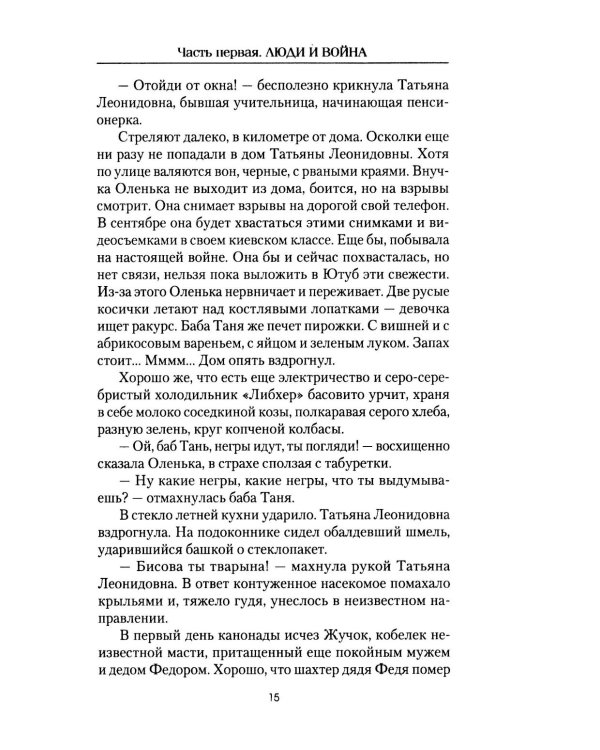 Часть первая. ЛЮДИ И ВОЙНА

— Отойди от окна! — бесполезно крикнула Татьяна Леонидовна, бывшая учительница, начинающая пенсионерка.

Стреляют далеко, в километре от дома. Осколки еще ни разу не попадали в дом Татьяны Леонидовны. Хотя по улице валяются вон, черные, с рваными краями. Внучка Оленька не выходит из дома, боится, но на взрывы смотрит. Она снимает взрывы на дорогой свой телефон. В сентябре она будет хвастаться этими снимками и видеосъемками в своем киевском классе. Еще бы, побывала на настоящей войне. Она бы и сейчас похвасталась, но нет связи, нельзя пока выложить в Ютуб эти свежести. Из-за этого Оленька нервничает и переживает. Две русые косички летают над костлявыми лопатками — девочка ищет ракурс. Баба Таня же печет пирожки. С вишней и с абрикосовым вареньем, с яйцом и зеленым луком. Запах стоит... Мммм... Дом опять вздрогнул.

Хорошо же, что есть еще электричество и серо-серебристый холодильник «Либхер» басовито урчит, храня в себе молоко соседкиной козы, полкаравая серого хлеба, разную зелень, круг копченой колбасы.

— Ой, баб Тань, негры идут, ты погляди! — восхищенно сказала Оленька, в страхе сползая с табуретки.

— Ну какие негры, какие негры, что ты выдумываешь? — отмахнулась баба Таня.

В стекло летней кухни ударило. Татьяна Леонидовна вздрогнула. На подоконнике сидел обалдевший шмель, ударившийся башкой о стеклопакет.

— Бисова ты тварына! — махнула рукой Татьяна Леонидовна. В ответ контуженное насекомое помахало крыльями и, тяжело гудя, унеслось в неизвестном направлении.

В первый день канонады исчез Жучок, кобелек неизвестной масти, притащенный еще покойным мужем и дедом Федором. Хорошо, что шахтер дядя Федя помер

15